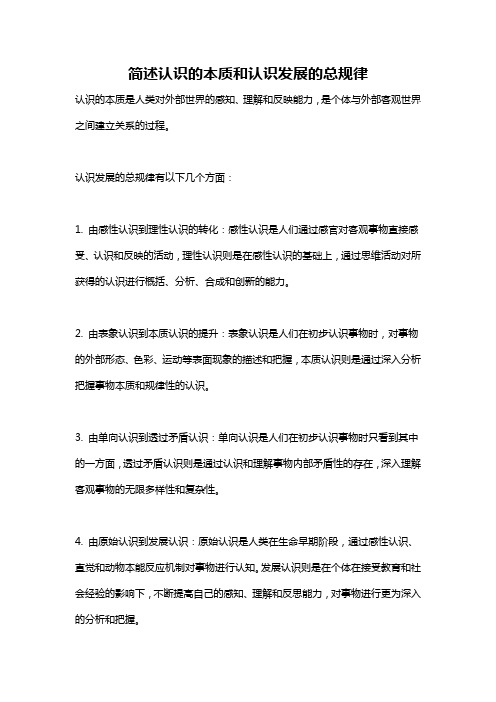 简述认识的本质和认识发展的总规律

认识的本质是人类对外部世界的感知、理解和反映能力，是个体与外部客观世界之间建立关系的过程。

认识发展的总规律有以下几个方面：

1. 由感性认识到理性认识的转化：感性认识是人们通过感官对客观事物直接感受、认识和反映的活动，理性认识则是在感性认识的基础上，通过思维活动对所获得的认识进行概括、分析、合成和创新的能力。

2. 由表象认识到本质认识的提升：表象认识是人们在初步认识事物时，对事物的外部形态、色彩、运动等表面现象的描述和把握，本质认识则是通过深入分析把握事物本质和规律性的认识。

3. 由单向认识到透过矛盾认识：单向认识是人们在初步认识事物时只看到其中的一方面，透过矛盾认识则是通过认识和理解事物内部矛盾性的存在，深入理解客观事物的无限多样性和复杂性。

4. 由原始认识到发展认识：原始认识是人类在生命早期阶段，通过感性认识、直觉和动物本能反应机制对事物进行认知。发展认识则是在个体在接受教育和社会经验的影响下，不断提高自己的感知、理解和反思能力，对事物进行更为深入的分析和把握。